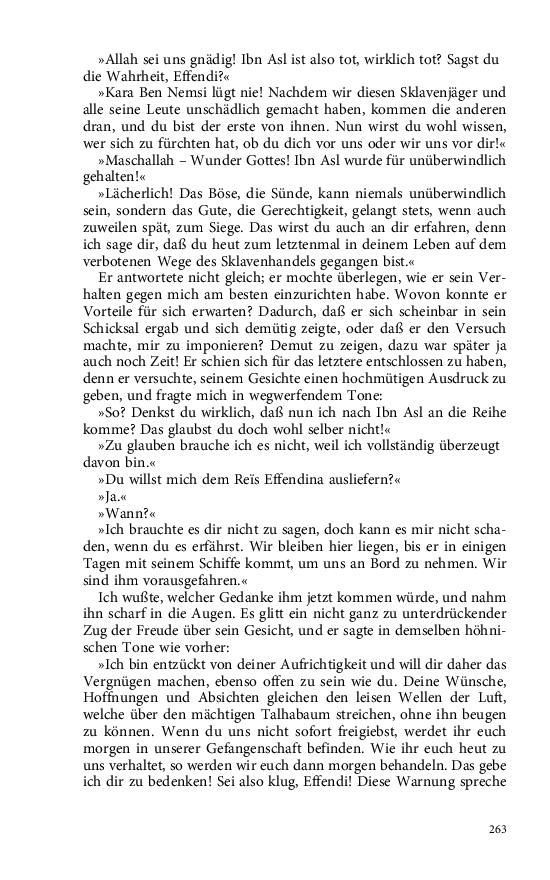 »Allah sei uns gnädig! Ibn Asl ist also tot, wirklich tot? Sagst du die Wahrheit, Effendi?«

»Kara Ben Nemsi lügt nie! Nachdem wir diesen Sklavenjäger und alle seine Leute unschädlich gemacht haben, kommen die anderen dran, und du bist der erste von ihnen. Nun wirst du wohl wissen, wer sich zu fürchten hat, ob du dich vor uns oder wir uns vor dir!«

»Maschallah – Wunder Gottes! Ibn Asl wurde für unüberwindlich gehalten!«

»Lächerlich! Das Böse, die Sünde, kann niemals unüberwindlich sein, sondern das Gute, die Gerechtigkeit, gelangt stets, wenn auch zuweilen spät, zum Siege. Das wirst du auch an dir erfahren, denn ich sage dir, daß du heut zum letztenmal in deinem Leben auf dem verbotenen Wege des Sklavenhandels gegangen bist.«

Er antwortete nicht gleich; er mochte überlegen, wie er sein Verhalten gegen mich am besten einzurichten habe. Wovon konnte er Vorteile für sich erwarten? Dadurch, daß er sich scheinbar in sein Schicksal ergab und sich demütig zeigte, oder daß er den Versuch machte, mir zu imponieren? Demut zu zeigen, dazu war später ja auch noch Zeit! Er schien sich für das letztere entschlossen zu haben, denn er versuchte, seinem Gesichte einen hochmütigen Ausdruck zu geben, und fragte mich in wegwerfendem Tone:

»So? Denkst du wirklich, daß nun ich nach Ibn Asl an die Reihe komme? Das glaubst du doch wohl selber nicht!«

»Zu glauben brauche ich es nicht, weil ich vollständig überzeugt davon bin.«

»Du willst mich dem Reïs Effendina ausliefern?«

»Ja.«

»Wann?«

»Ich brauchte es dir nicht zu sagen, doch kann es mir nicht schaden, wenn du es erfährst. Wir bleiben hier liegen, bis er in einigen Tagen mit seinem Schiffe kommt, um uns an Bord zu nehmen. Wir sind ihm vorausgefahren.«

Ich wußte, welcher Gedanke ihm jetzt kommen würde, und nahm ihn scharf in die Augen. Es glitt ein nicht ganz zu unterdrückender Zug der Freude über sein Gesicht, und er sagte in demselben höhnischen Tone wie vorher:

»Ich bin entzückt von deiner Aufrichtigkeit und will dir daher das Vergnügen machen, ebenso offen zu sein wie du. Deine Wünsche, Hoffnungen und Absichten gleichen den leisen Wellen der Luft, welche über den mächtigen Talhabaum streichen, ohne ihn beugen zu können. Wenn du uns nicht sofort freigiebst, werdet ihr euch morgen in unserer Gefangenschaft befinden. Wie ihr euch heut zu uns verhaltet, so werden wir euch dann morgen behandeln. Das gebe ich dir zu bedenken! Sei also klug, Effendi! Diese Warnung spreche

263